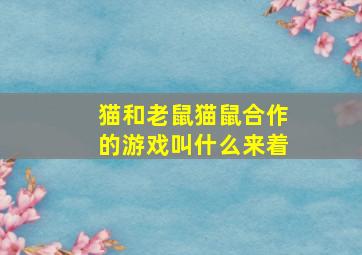 猫和老鼠猫鼠合作的游戏叫什么来着